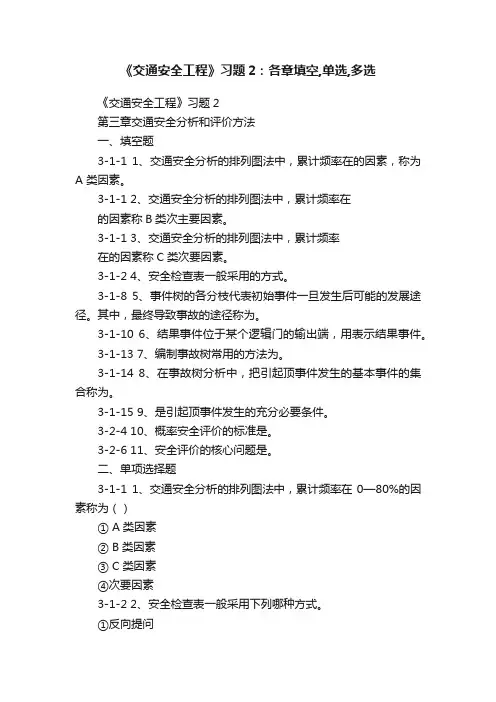 《交通安全工程》习题 2：各章填空,单选,多选

《交通安全工程》习题 2

第三章交通安全分析和评价方法

一、填空题

3-1-1 1、交通安全分析的排列图法中，累计频率在的因素，称为 A 类因素。

3-1-1 2、交通安全分析的排列图法中，累计频率在

的因素称 B 类次主要因素。

3-1-1 3、交通安全分析的排列图法中，累计频率

在的因素称 C 类次要因素。

3-1-2 4、安全检查表一般采用的方式。

3-1-8 5、事件树的各分枝代表初始事件一旦发生后可能的发展途径。其中，最终导致事故的途径称为。

3-1-10 6、结果事件位于某个逻辑门的输出端，用表示结果事件。

3-1-13 7、编制事故树常用的方法为。

3-1-14 8、在事故树分析中，把引起顶事件发生的基本事件的集合称为。

3-1-15 9、是引起顶事件发生的充分必要条件。

3-2-4 10、概率安全评价的标准是。

3-2-6 11、安全评价的核心问题是。

二、单项选择题

3-1-1 1、交通安全分析的排列图法中，累计频率在 0—80%的因素称为（ ）

① A 类因素

② B 类因素

③ C 类因素

④次要因素

3-1-2 2、安全检查表一般采用下列哪种方式。

①反向提问